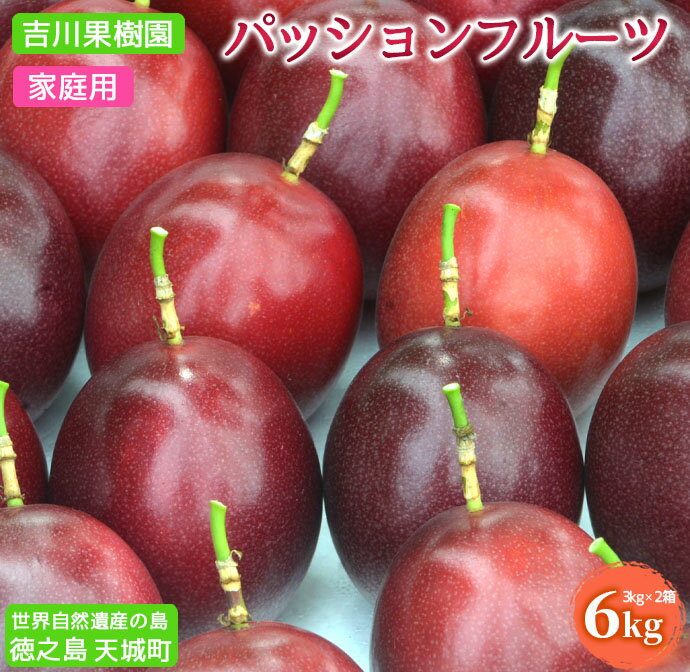 吉川果樹園

パッションフルーツ

家庭用

世界自然遺産の島
徳之島 天城町

3kg×2箱
6kg